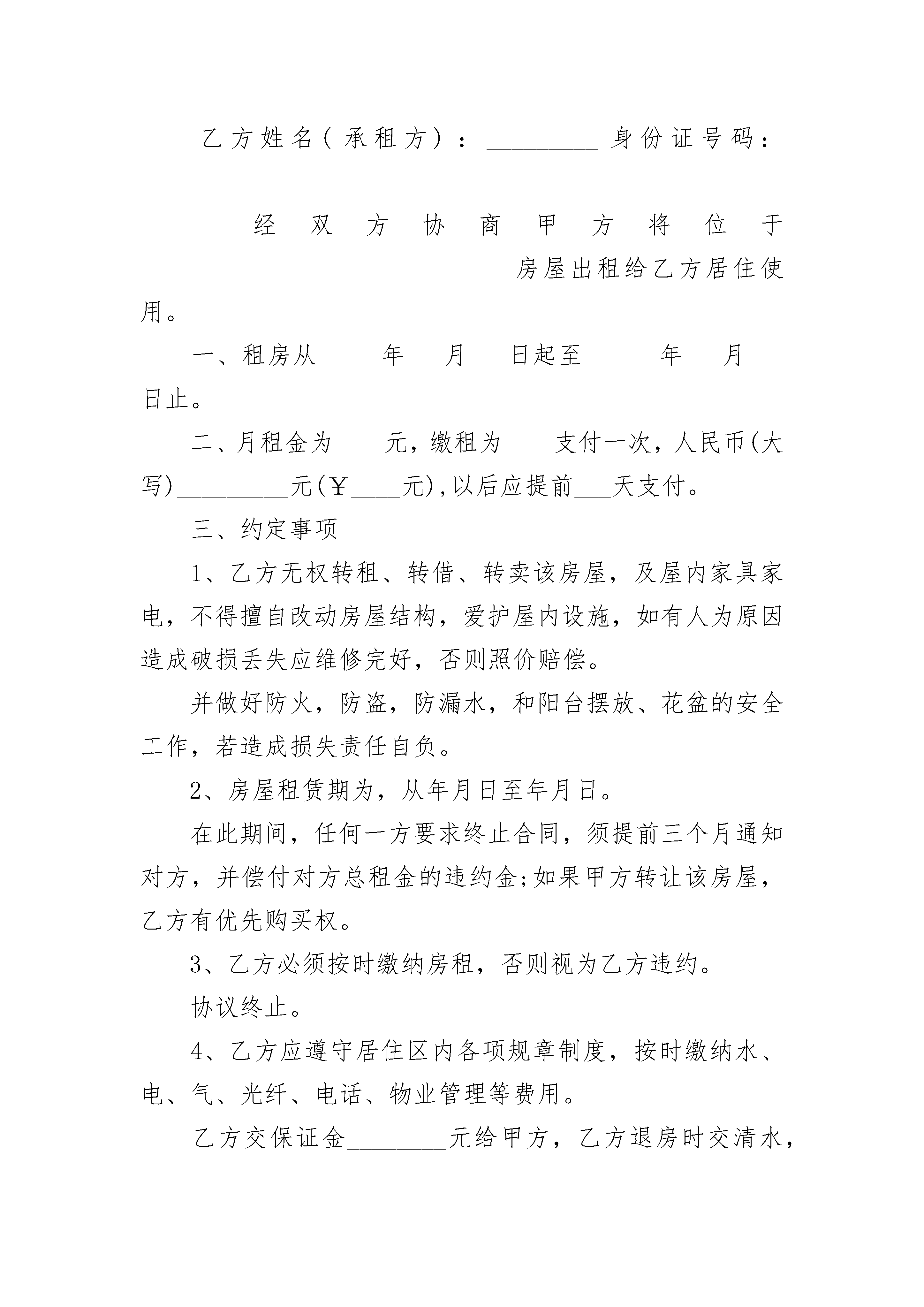 乙方姓名(承租方)：_________ 身份证号码：________________

经双方协商甲方将位于______________________________房屋出租给乙方居住使用。

一、租房从_____年___月___日起至______年___月___日止。

二、月租金为____元，缴租为____支付一次，人民币(大写)_________元(￥____元),以后应提前___天支付。

三、约定事项

1、乙方无权转租、转借、转卖该房屋，及屋内家具家电，不得擅自改动房屋结构，爱护屋内设施，如有人为原因造成破损丢失应维修完好，否则照价赔偿。

并做好防火，防盗，防漏水，和阳台摆放、花盆的安全工作，若造成损失责任自负。

2、房屋租赁期为，从年月日至年月日。

在此期间，任何一方要求终止合同，须提前三个月通知对方，并偿付对方总租金的违约金;如果甲方转让该房屋，乙方有优先购买权。

3、乙方必须按时缴纳房租，否则视为乙方违约。

协议终止。

4、乙方应遵守居住区内各项规章制度，按时缴纳水、电、气、光纤、电话、物业管理等费用。

乙方交保证金________元给甲方，乙方退房时交清水，